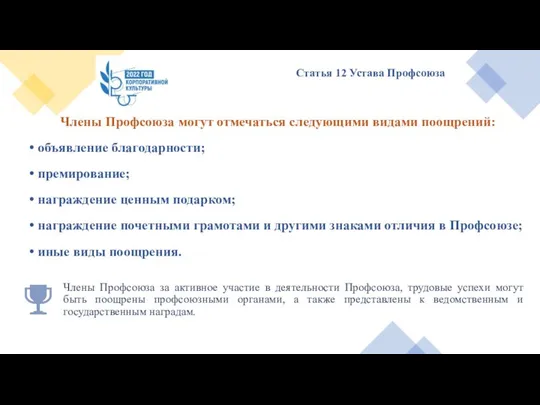 2022 ГОД КОРПОРАТИВНОЙ КУЛЬТУРЫ

Статья 12 Устава Профсоюза

Члены Профсоюза могут отмечаться следующими видами поощрений:

• объявление благодарности;

• премирование;

• награждение ценным подарком;

• награждение почетными грамотами и другими знаками отличия в Профсоюзе;

• иные виды поощрения.

Члены Профсоюза за активное участие в деятельности Профсоюза, трудовые успехи могут быть поощрены профсоюзными органами, а также представлены к ведомственным и государственным наградам.